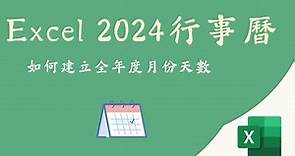 Excel 2024行事曆

如何建立全年度月份天數

X